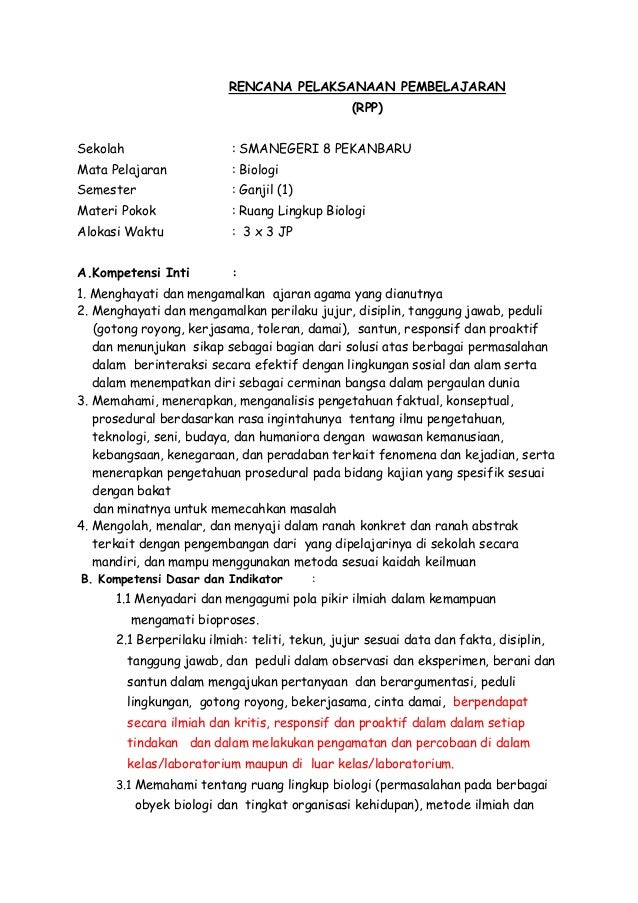 RENCANA PELAKSANAAN PEMBELAJARAN
(RPP)

Sekolah : SMANEGERI 8 PEKANBARU
Mata Pelajaran : Biologi
Semester : Ganjil (1)
Materi Pokok : Ruang Lingkup Biologi
Alokasi Waktu : 3 x 3 JP

A.Kompetensi Inti :
1. Menghayati dan mengamalkan ajaran agama yang dianutnya
2. Menghayati dan mengamalkan perilaku jujur, disiplin, tanggung jawab, peduli (gotong royong, kerjasama, toleran, damai), santun, responsif dan proaktif dan menunjukan sikap sebagai bagian dari solusi atas berbagai permasalahan dalam berinteraksi secara efektif dengan lingkungan sosial dan alam serta dalam menempatkan diri sebagai cerminan bangsa dalam pergaulan dunia
3. Memahami, menerapkan, menganalisis pengetahuan faktual, konseptual, prosedural berdasarkan rasa ingintahunya tentang ilmu pengetahuan, teknologi, seni, budaya, dan humaniora dengan wawasan kemanusiaan, kebangsaan, kenegaraan, dan peradaban terkait fenomena dan kejadian, serta menerapkan pengetahuan prosedural pada bidang kajian yang spesifik sesuai dengan bakat
dan minatnya untuk memecahkan masalah
4. Mengolah, menalar, dan menyaji dalam ranah konkret dan ranah abstrak terkait dengan pengembangan dari yang dipelajarinya di sekolah secara mandiri, dan mampu menggunakan metoda sesuai kaidah keilmuan
B. Kompetensi Dasar dan Indikator :
1.1 Menyadari dan mengagumi pola pikir ilmiah dalam kemampuan mengamati bioproses.
2.1 Berperilaku ilmiah: teliti, tekun, jujur sesuai data dan fakta, disiplin, tanggung jawab, dan peduli dalam observasi dan eksperimen, berani dan santun dalam mengajukan pertanyaan dan berargumentasi, peduli lingkungan, gotong royong, bekerjasama, cinta damai, berpendapat secara ilmiah dan kritis, responsif dan proaktif dalam dalam setiap tindakan dan dalam melakukan pengamatan dan percobaan di dalam kelas/laboratorium maupun di luar kelas/laboratorium.
3.1 Memahami tentang ruang lingkup biologi (permasalahan pada berbagai obyek biologi dan tingkat organisasi kehidupan), metode ilmiah dan